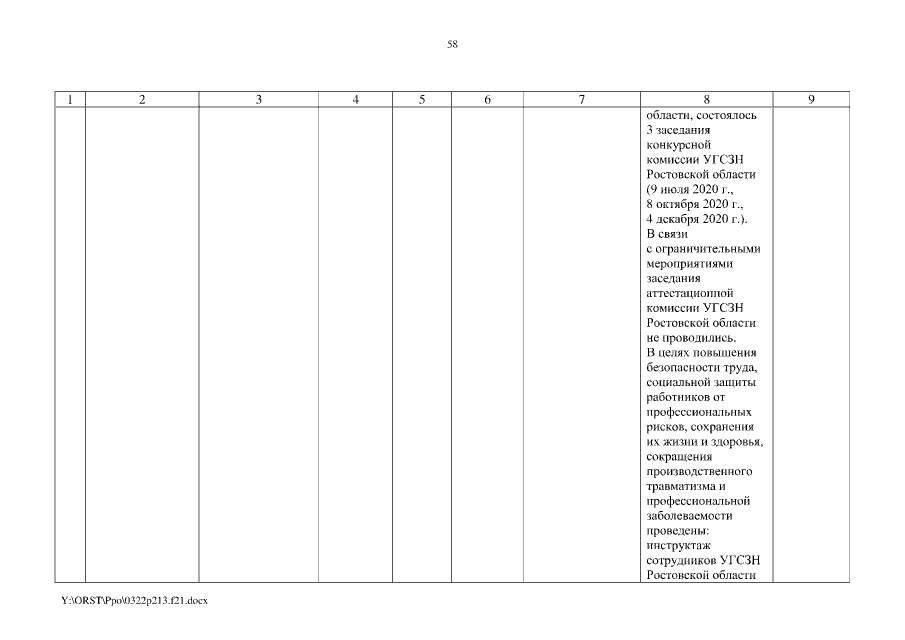 58

| 1 | 2 | 3 | 4 | 5 | 6 | 7 | 8 | 9 |
|---|---|---|---|---|---|---|---|---|
| | | | | | | | области, состоялось 3 заседания конкурсной комиссии УГСЗН Ростовской области (9 июля 2020 г., 8 октября 2020 г., 4 декабря 2020 г.). В связи с ограничительными мероприятиями заседания аттестационной комиссии УГСЗН Ростовской области не проводились. В целях повышения безопасности труда, социальной защиты работников от профессиональных рисков, сохранения их жизни и здоровья, сокращения производственного травматизма и профессиональной заболеваемости проведены: инструктаж сотрудников УГСЗН Ростовской области | |

Y:\ORST\Ppo\0322p213.f21.docx